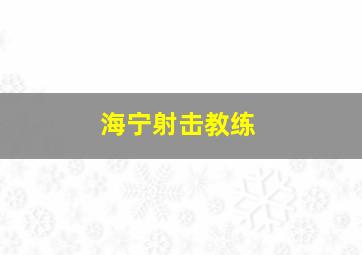 海宁射击教练